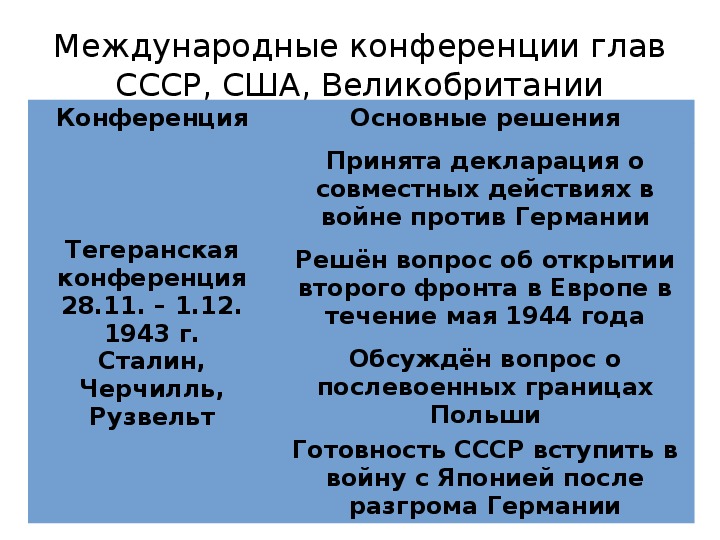 Международные конференции глав СССР, США, Великобритании

| Конференция | Основные решения |
|---|---|
| Тегеранская конференция 28.11. – 1.12. 1943 г. Сталин, Черчилль, Рузвельт | Принята декларация о совместных действиях в войне против Германии |
| | Решён вопрос об открытии второго фронта в Европе в течение мая 1944 года |
| | Обсуждён вопрос о послевоенных границах Польши |
| | Готовность СССР вступить в войну с Японией после разгрома Германии |